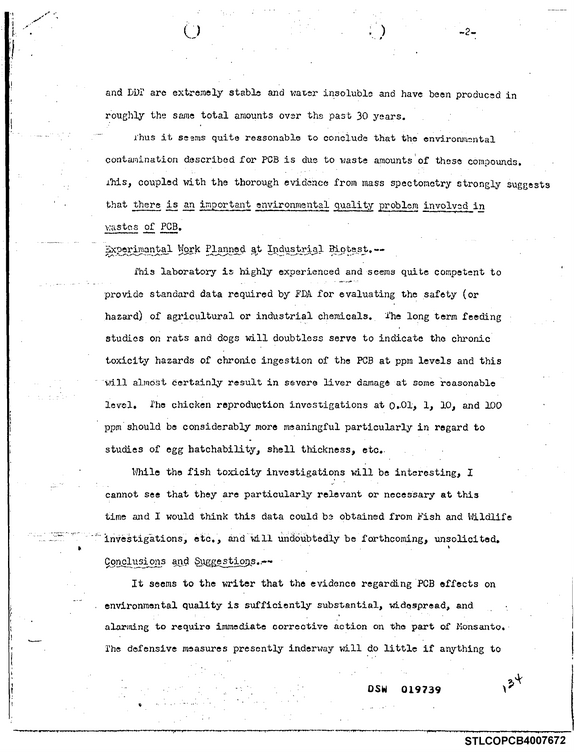 -2-

and DDT are extremely stable and water insoluble and have been produced in roughly the same total amounts over the past 30 years.

Thus it seems quite reasonable to conclude that the environmental contamination described for PCB is due to waste amounts of these compounds. This, coupled with the thorough evidence from mass spectometry strongly suggests that there is an important environmental quality problem involved in wastes of PCB.

Experimental Work Planned at Industrial Biotest.--

This laboratory is highly experienced and seems quite competent to provide standard data required by FDA for evaluating the safety (or hazard) of agricultural or industrial chemicals. The long term feeding studies on rats and dogs will doubtless serve to indicate the chronic toxicity hazards of chronic ingestion of the PCB at ppm levels and this will almost certainly result in severe liver damage at some reasonable level. The chicken reproduction investigations at 0.01, 1, 10, and 100 ppm should be considerably more meaningful particularly in regard to studies of egg hatchability, shell thickness, etc.

While the fish toxicity investigations will be interesting, I cannot see that they are particularly relevant or necessary at this time and I would think this data could be obtained from Fish and Wildlife investigations, etc., and will undoubtedly be forthcoming, unsolicited.

Conclusions and Suggestions.--

It seems to the writer that the evidence regarding PCB effects on environmental quality is sufficiently substantial, widespread, and alarming to require immediate corrective action on the part of Monsanto. The defensive measures presently inderway will do little if anything to

DSW 019739

134

STLCOPCB4007672